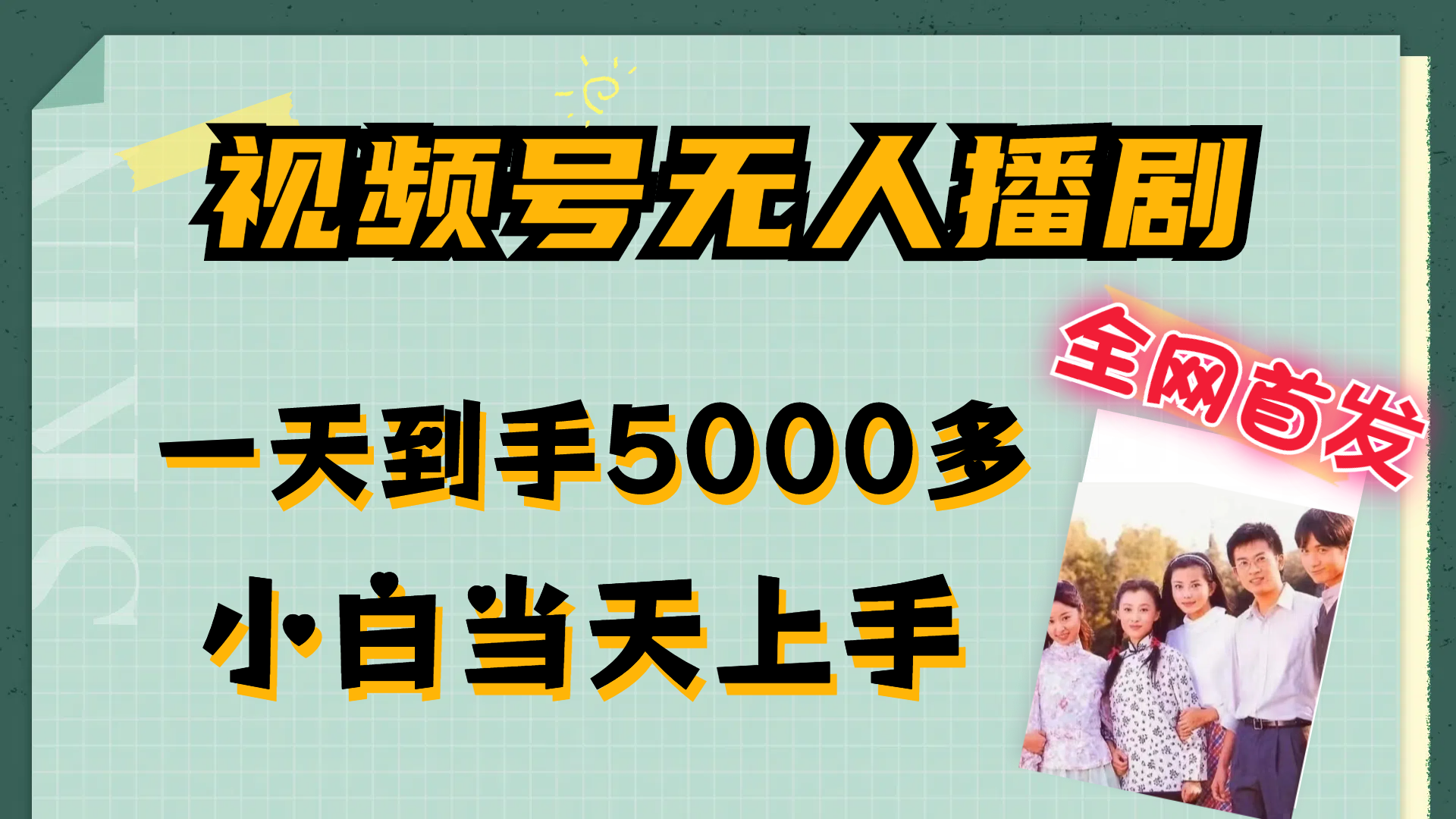 视频号无人播剧

全网首发

一天到手5000多

小白当天上手